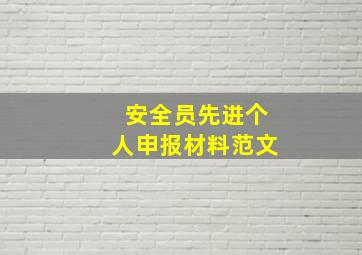 安全员先进个人申报材料范文